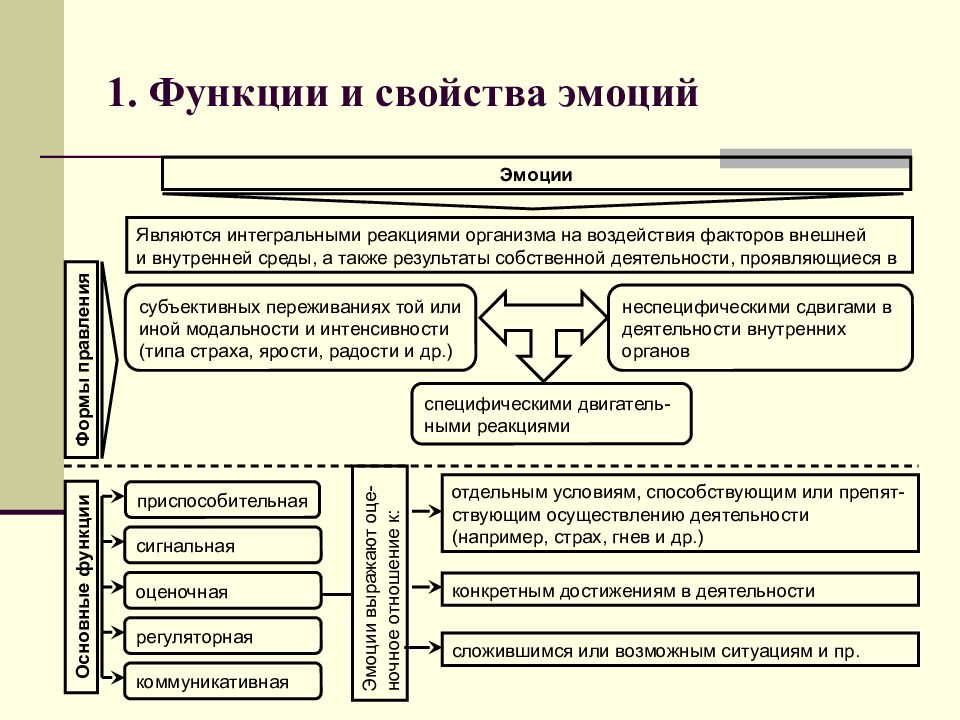 1. Функции и свойства эмоций

Эмоции

Являются интегральными реакциями организма на воздействия факторов внешней и внутренней среды, а также результаты собственной деятельности, проявляющиеся в

Формы правления

субъективных переживаниях той или иной модальности и интенсивности (типа страха, ярости, радости и др.)

неспецифическими сдвигами в деятельности внутренних органов

специфическими двигательными реакциями

Основные функции

приспособительная

сигнальная

оценочная

регуляторная

коммуникативная

Эмоции выражают оценочное отношение к:

отдельным условиям, способствующим или препятствующим осуществлению деятельности (например, страх, гнев и др.)

конкретным достижениям в деятельности

сложившимся или возможным ситуациям и пр.